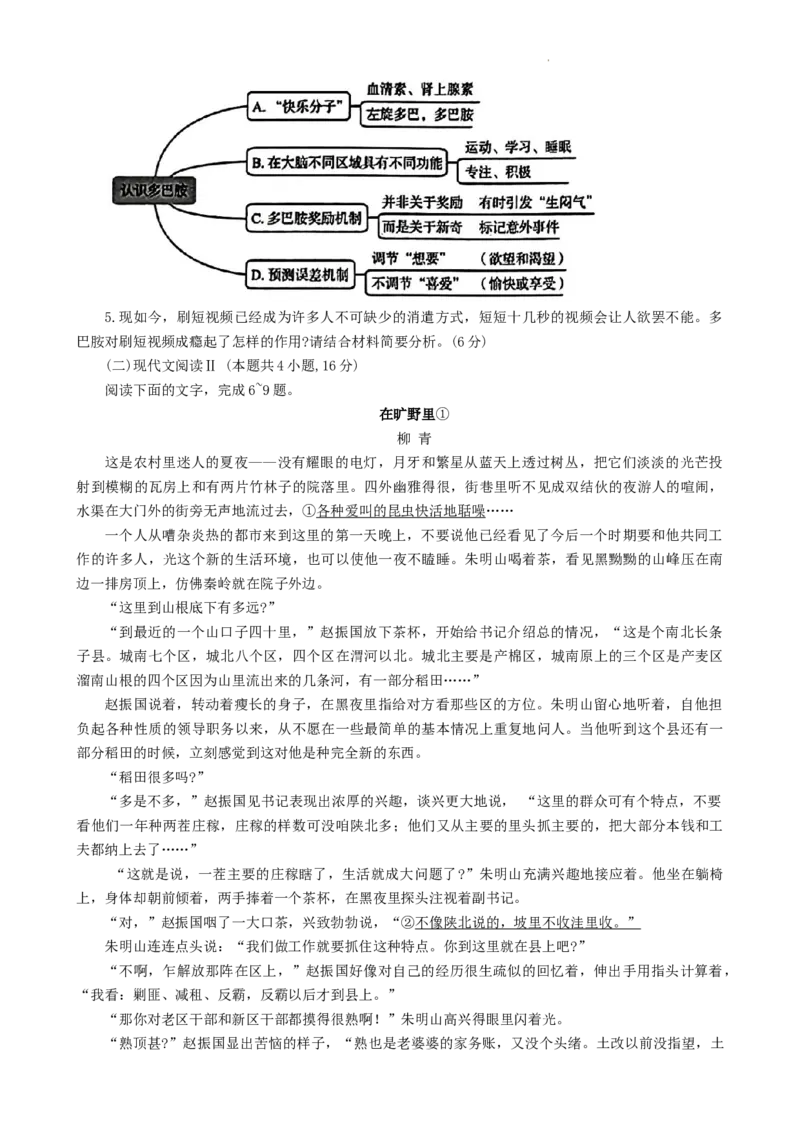 认识多巴胺

A. "快乐分子"
血清素、肾上腺素
左旋多巴，多巴胺

B. 在大脑不同区域具有不同功能
运动、学习、睡眠
专注、积极

C. 多巴胺奖励机制
并非关于奖励　有时引发"生闷气"
而是关于新奇　标记意外事件

D. 预测误差机制
调节"想要"　（欲望和渴望）
不调节"喜爱"　（愉快或享受）

5.现如今，刷短视频已经成为许多人不可缺少的消遣方式，短短十几秒的视频会让人欲罢不能。多巴胺对刷短视频成瘾起了怎样的作用?请结合材料简要分析。(6分)

(二)现代文阅读Ⅱ (本题共4小题，16分)

阅读下面的文字，完成6~9题。

在旷野里①

柳 青

这是农村里迷人的夏夜——没有耀眼的电灯，月牙和繁星从蓝天上透过树丛，把它们淡淡的光芒投射到模糊的瓦房上和有两片竹林子的院落里。四外幽雅得很，街巷里听不见成双结伙的夜游人的喧闹，水渠在大门外的街旁无声地流过去，①各种爱叫的昆虫快活地聒噪……

一个人从嘈杂炎热的都市来到这里的第一天晚上，不要说他已经看见了今后一个时期要和他共同工作的许多人，光这个新的生活环境，也可以使他一夜不瞌睡。朱明山喝着茶，看见黑黝黝的山峰压在南边一排房顶上，仿佛秦岭就在院子外边。

"这里到山根底下有多远?"

"到最近的一个山口子四十里，"赵振国放下茶杯，开始给书记介绍总的情况，"这是个南北长条子县。城南七个区，城北八个区，四个区在渭河以北。城北主要是产棉区，城南原上的三个区是产麦区溜南山根的四个区因为山里流出来的几条河，有一部分稻田……"

赵振国说着，转动着瘦长的身子，在黑夜里指给对方看那些区的方位。朱明山留心地听着，自他担负起各种性质的领导职务以来，从不愿在一些最简单的基本情况上重复地问人。当他听到这个县还有一部分稻田的时候，立刻感觉到这对他是种完全新的东西。

"稻田很多吗?"

"多是不多，"赵振国见书记表现出浓厚的兴趣，谈兴更大地说，"这里的群众可有个特点，不要看他们一年种两茬庄稼，庄稼的样数可没咱陕北多；他们又从主要的里头抓主要的，把大部分本钱和工夫都纳上去了……"

"这就是说，一茬主要的庄稼瞎了，生活就成大问题了?"朱明山充满兴趣地接应着。他坐在躺椅上，身体却朝前倾着，两手捧着一个茶杯，在黑夜里探头注视着副书记。

"对，"赵振国咽了一大口茶，兴致勃勃说，"②不像陕北说的，坡里不收洼里收。"

朱明山连连点头说："我们做工作就要抓住这种特点。你到这里就在县上吧?"

"不啊，乍解放那阵在区上，"赵振国好像对自己的经历很生疏似的回忆着，伸出手用指头计算着，"我看：剿匪、减租、反霸，反霸以后才到县上。"

"那你对老区干部和新区干部都摸得很熟啊!"朱明山高兴得眼里闪着光。

"熟顶甚?"赵振国显出苦恼的样子，"熟也是老婆婆的家务账，又没个头绪。土改以前没指望，土